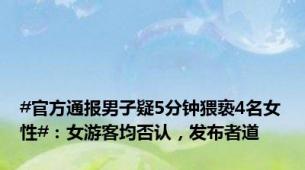 #官方通报男子疑5分钟猥亵4名女性#：女游客均否认，发布者道